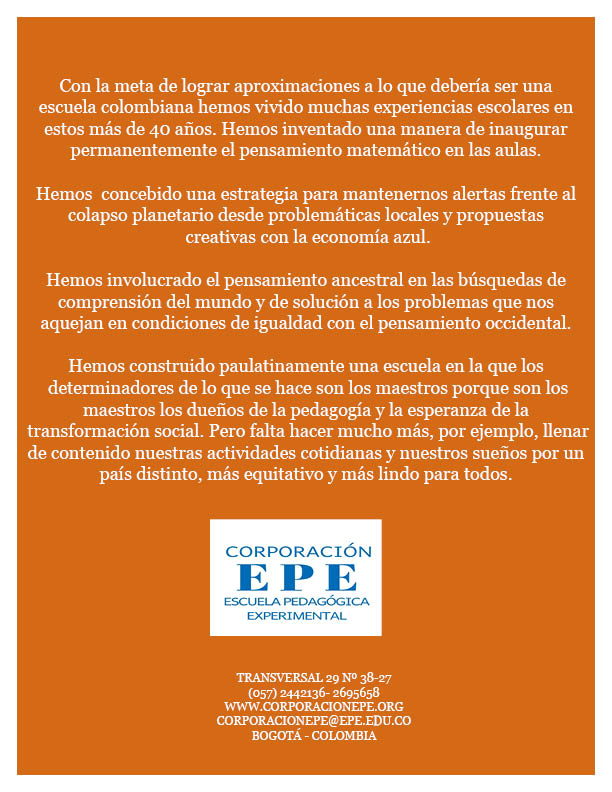 Con la meta de lograr aproximaciones a lo que debería ser una escuela colombiana hemos vivido muchas experiencias escolares en estos más de 40 años. Hemos inventado una manera de inaugurar permanentemente el pensamiento matemático en las aulas.

Hemos concebido una estrategia para mantenernos alertas frente al colapso planetario desde problemáticas locales y propuestas creativas con la economía azul.

Hemos involucrado el pensamiento ancestral en las búsquedas de comprensión del mundo y de solución a los problemas que nos aquejan en condiciones de igualdad con el pensamiento occidental.

Hemos construido paulatinamente una escuela en la que los determinadores de lo que se hace son los maestros porque son los maestros los dueños de la pedagogía y la esperanza de la transformación social. Pero falta hacer mucho más, por ejemplo, llenar de contenido nuestras actividades cotidianas y nuestros sueños por un país distinto, más equitativo y más lindo para todos.

CORPORACIÓN
EPE
ESCUELA PEDAGÓGICA
EXPERIMENTAL

TRANSVERSAL 29 Nº 38-27
(057) 2442136- 2695658
WWW.CORPORACIONEPE.ORG
CORPORACIONEPE@EPE.EDU.CO
BOGOTÁ - COLOMBIA